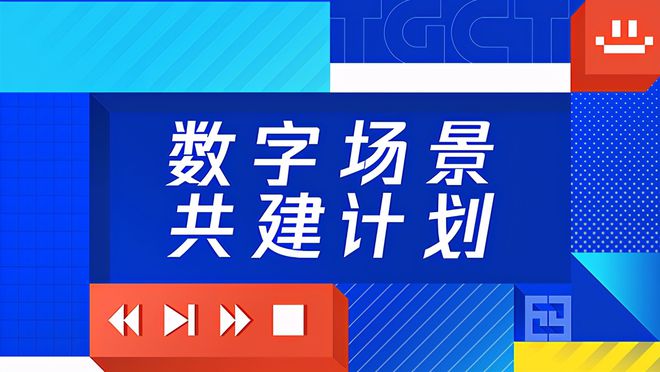 TGCT

数字场景
共建计划